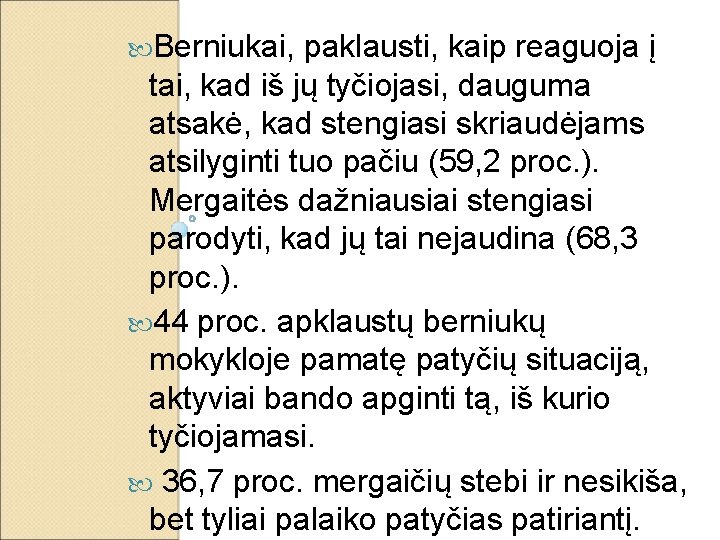 Berniukai, paklausti, kaip reaguoja į tai, kad iš jų tyčiojasi, dauguma atsakė, kad stengiasi skriaudėjams atsilyginti tuo pačiu (59,2 proc.). Mergaitės dažniausiai stengiasi parodyti, kad jų tai nejaudina (68,3 proc.).

44 proc. apklaustų berniukų mokykloje pamatę patyčių situaciją, aktyviai bando apginti tą, iš kurio tyčiojamasi.

36,7 proc. mergaičių stebi ir nesikiša, bet tyliai palaiko patyčias patiriantį.